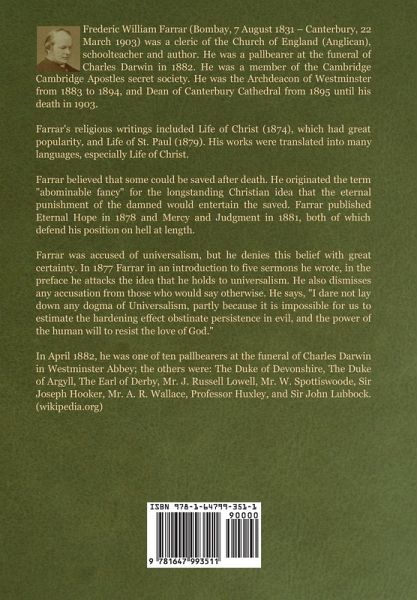 Frederic William Farrar (Bombay, 7 August 1831 – Canterbury, 22 March 1903) was a cleric of the Church of England (Anglican), schoolteacher and author. He was a pallbearer at the funeral of Charles Darwin in 1882. He was a member of the Cambridge Cambridge Apostles secret society. He was the Archdeacon of Westminster from 1883 to 1894, and Dean of Canterbury Cathedral from 1895 until his death in 1903.

Farrar's religious writings included Life of Christ (1874), which had great popularity, and Life of St. Paul (1879). His works were translated into many languages, especially Life of Christ.

Farrar believed that some could be saved after death. He originated the term "abominable fancy" for the longstanding Christian idea that the eternal punishment of the damned would entertain the saved. Farrar published Eternal Hope in 1878 and Mercy and Judgment in 1881, both of which defend his position on hell at length.

Farrar was accused of universalism, but he denies this belief with great certainty. In 1877 Farrar in an introduction to five sermons he wrote, in the preface he attacks the idea that he holds to universalism. He also dismisses any accusation from those who would say otherwise. He says, "I dare not lay down any dogma of Universalism, partly because it is impossible for us to estimate the hardening effect obstinate persistence in evil, and the power of the human will to resist the love of God."

In April 1882, he was one of ten pallbearers at the funeral of Charles Darwin in Westminster Abbey; the others were: The Duke of Devonshire, The Duke of Argyll, The Earl of Derby, Mr. J. Russell Lowell, Mr. W. Spottiswoode, Sir Joseph Hooker, Mr. A. R. Wallace, Professor Huxley, and Sir John Lubbock. (wikipedia.org)

ISBN 978-1-64799-351-1

90000

9 781647 993511